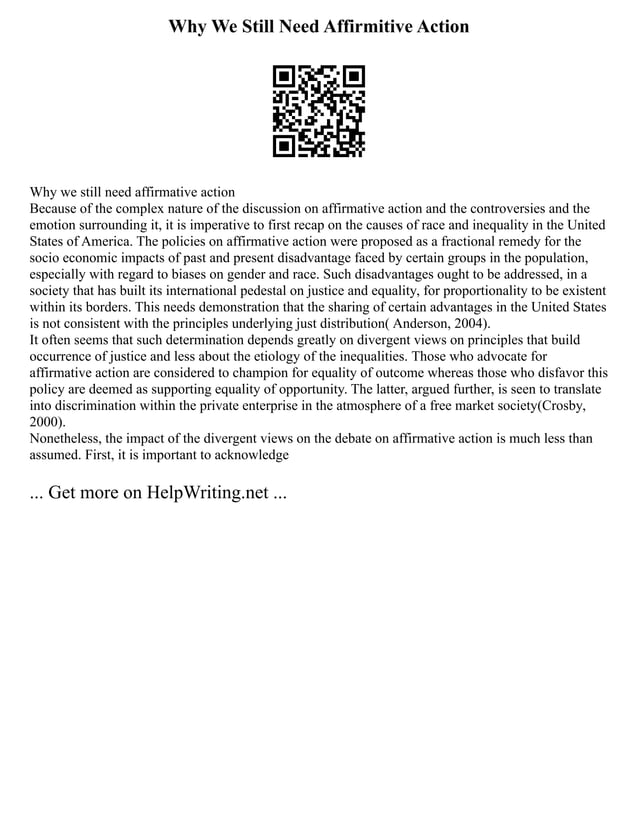 Why We Still Need Affirmitive Action

Why we still need affirmative action
Because of the complex nature of the discussion on affirmative action and the controversies and the emotion surrounding it, it is imperative to first recap on the causes of race and inequality in the United States of America. The policies on affirmative action were proposed as a fractional remedy for the socio economic impacts of past and present disadvantage faced by certain groups in the population, especially with regard to biases on gender and race. Such disadvantages ought to be addressed, in a society that has built its international pedestal on justice and equality, for proportionality to be existent within its borders. This needs demonstration that the sharing of certain advantages in the United States is not consistent with the principles underlying just distribution( Anderson, 2004).
It often seems that such determination depends greatly on divergent views on principles that build occurrence of justice and less about the etiology of the inequalities. Those who advocate for affirmative action are considered to champion for equality of outcome whereas those who disfavor this policy are deemed as supporting equality of opportunity. The latter, argued further, is seen to translate into discrimination within the private enterprise in the atmosphere of a free market society(Crosby, 2000).
Nonetheless, the impact of the divergent views on the debate on affirmative action is much less than assumed. First, it is important to acknowledge

... Get more on HelpWriting.net ...